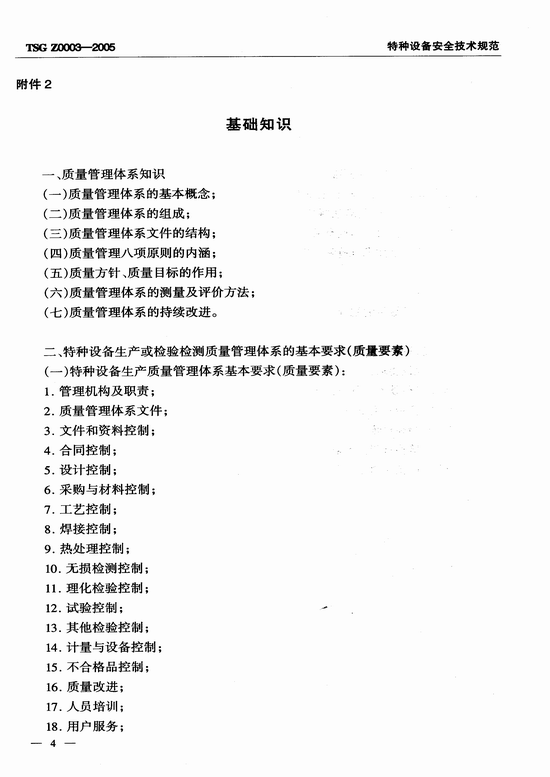 TSG Z0003—2005

特种设备安全技术规范

附件 2

基础知识

一、质量管理体系知识
(一)质量管理体系的基本概念;
(二)质量管理体系的组成;
(三)质量管理体系文件的结构;
(四)质量管理八项原则的内涵;
(五)质量方针、质量目标的作用;
(六)质量管理体系的测量及评价方法;
(七)质量管理体系的持续改进。

二、特种设备生产或检验检测质量管理体系的基本要求(质量要素)
(一)特种设备生产质量管理体系基本要求(质量要素):
1. 管理机构及职责;
2. 质量管理体系文件;
3. 文件和资料控制;
4. 合同控制;
5. 设计控制;
6. 采购与材料控制;
7. 工艺控制;
8. 焊接控制;
9. 热处理控制;
10. 无损检测控制;
11. 理化检验控制;
12. 试验控制;
13. 其他检验控制;
14. 计量与设备控制;
15. 不合格品控制;
16. 质量改进;
17. 人员培训;
18. 用户服务;

— 4 —